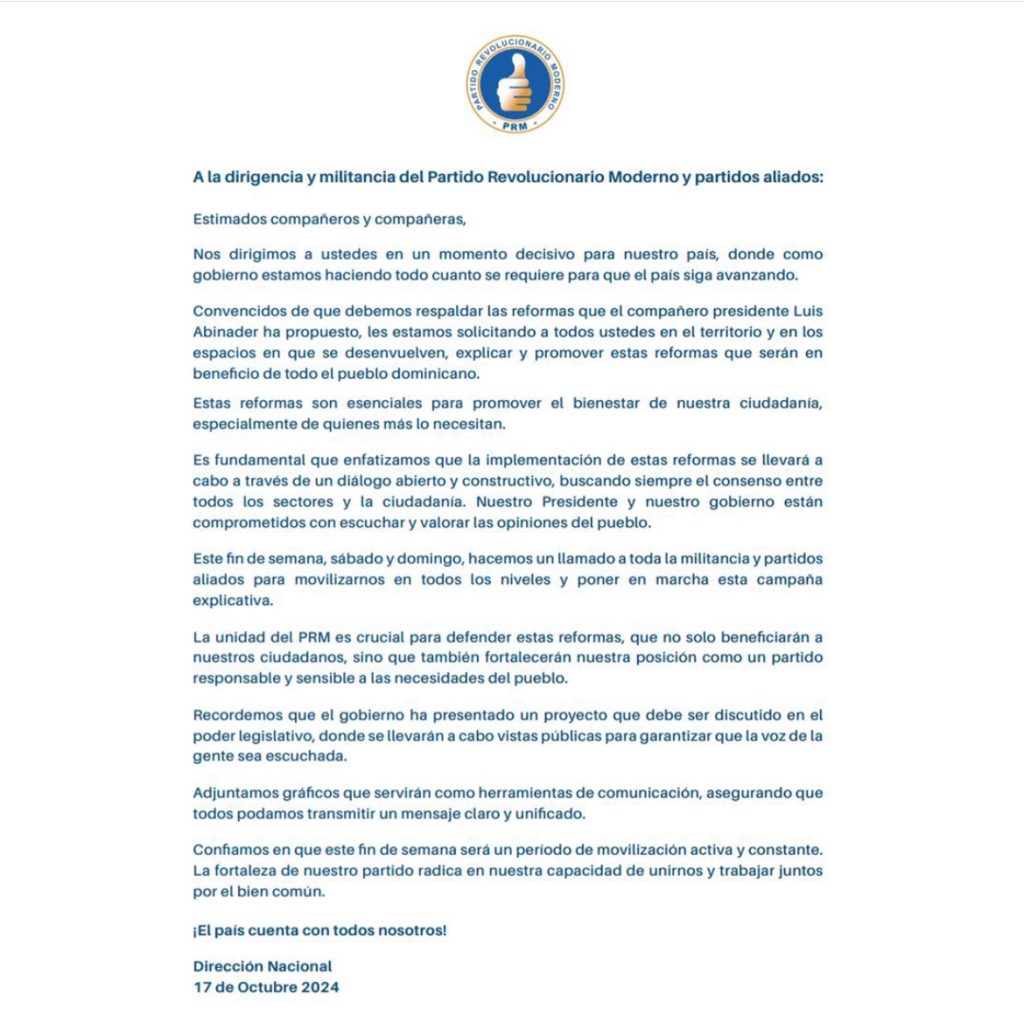 PARTIDO REVOLUCIONARIO MODERNO
PRM

A la dirigencia y militancia del Partido Revolucionario Moderno y partidos aliados:

Estimados compañeros y compañeras,

Nos dirigimos a ustedes en un momento decisivo para nuestro país, donde como gobierno estamos haciendo todo cuanto se requiere para que el país siga avanzando.

Convencidos de que debemos respaldar las reformas que el compañero presidente Luis Abinader ha propuesto, les estamos solicitando a todos ustedes en el territorio y en los espacios en que se desenvuelven, explicar y promover estas reformas que serán en beneficio de todo el pueblo dominicano.

Estas reformas son esenciales para promover el bienestar de nuestra ciudadanía, especialmente de quienes más lo necesitan.

Es fundamental que enfatizamos que la implementación de estas reformas se llevará a cabo a través de un diálogo abierto y constructivo, buscando siempre el consenso entre todos los sectores y la ciudadanía. Nuestro Presidente y nuestro gobierno están comprometidos con escuchar y valorar las opiniones del pueblo.

Este fin de semana, sábado y domingo, hacemos un llamado a toda la militancia y partidos aliados para movilizarnos en todos los niveles y poner en marcha esta campaña explicativa.

La unidad del PRM es crucial para defender estas reformas, que no solo beneficiarán a nuestros ciudadanos, sino que también fortalecerán nuestra posición como un partido responsable y sensible a las necesidades del pueblo.

Recordemos que el gobierno ha presentado un proyecto que debe ser discutido en el poder legislativo, donde se llevarán a cabo vistas públicas para garantizar que la voz de la gente sea escuchada.

Adjuntamos gráficos que servirán como herramientas de comunicación, asegurando que todos podamos transmitir un mensaje claro y unificado.

Confiamos en que este fin de semana será un período de movilización activa y constante. La fortaleza de nuestro partido radica en nuestra capacidad de unirnos y trabajar juntos por el bien común.

¡El país cuenta con todos nosotros!

Dirección Nacional
17 de Octubre 2024